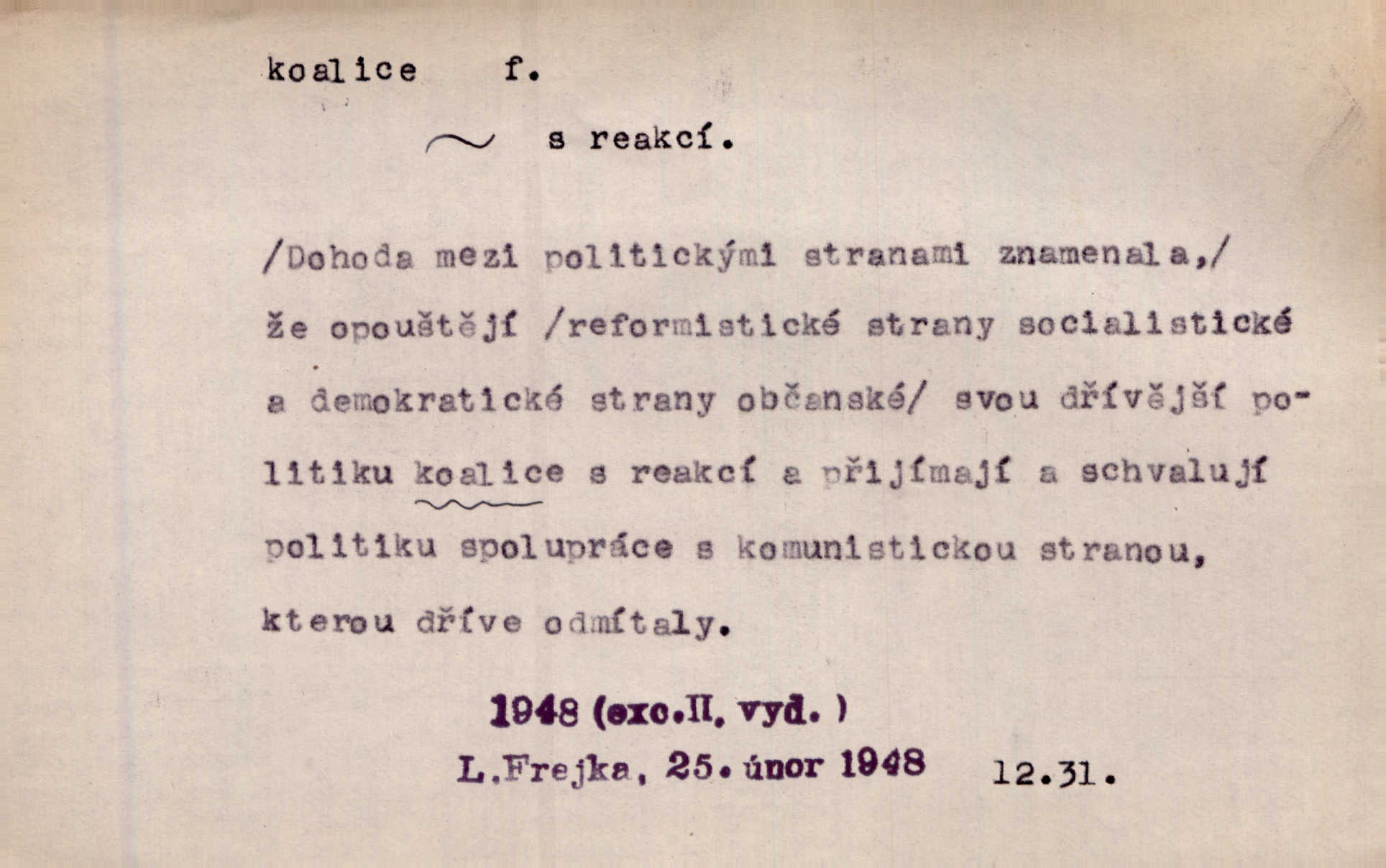 koalice f.

~ s reakcí.

/Dohoda mezi politickými stranami znamenala,/ že opouštějí /reformistické strany socialistické a demokratické strany občanské/ svou dřívější politiku koalice s reakcí a přijímají a schvalují politiku spolupráce s komunistickou stranou, kterou dříve odmítaly.

1948 (exc.II. vyd. )

L.Frejka, 25. únor 1948 12.31.